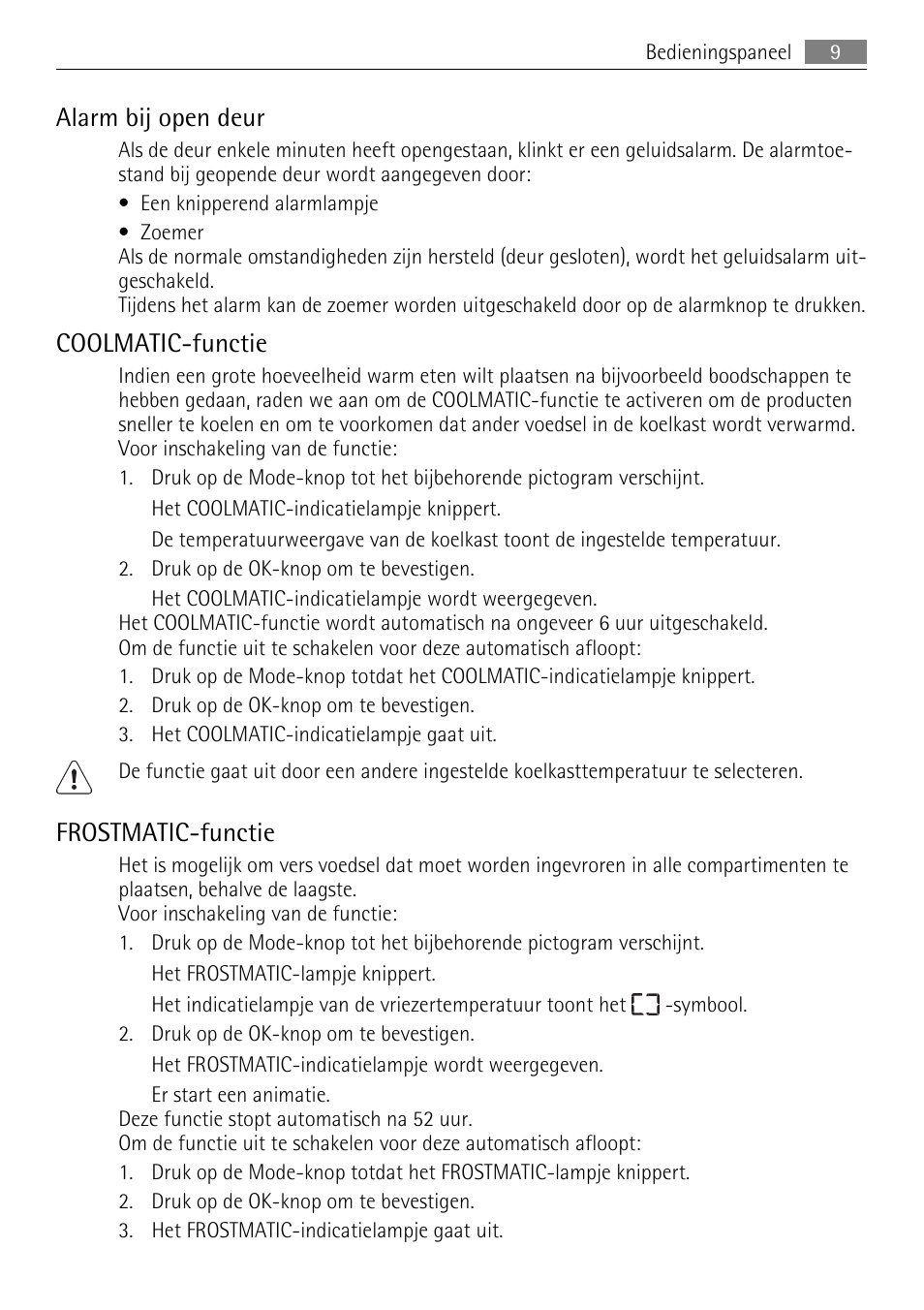 Bedieningspaneel 9

Alarm bij open deur

Als de deur enkele minuten heeft opengestaan, klinkt er een geluidsalarm. De alarmtoestand bij geopende deur wordt aangegeven door:

• Een knipperend alarmlampje
• Zoemer

Als de normale omstandigheden zijn hersteld (deur gesloten), wordt het geluidsalarm uitgeschakeld.
Tijdens het alarm kan de zoemer worden uitgeschakeld door op de alarmknop te drukken.

COOLMATIC-functie

Indien een grote hoeveelheid warm eten wilt plaatsen na bijvoorbeeld boodschappen te hebben gedaan, raden we aan om de COOLMATIC-functie te activeren om de producten sneller te koelen en om te voorkomen dat ander voedsel in de koelkast wordt verwarmd.
Voor inschakeling van de functie:

1. Druk op de Mode-knop tot het bijbehorende pictogram verschijnt.
Het COOLMATIC-indicatielampje knippert.
De temperatuurweergave van de koelkast toont de ingestelde temperatuur.
2. Druk op de OK-knop om te bevestigen.
Het COOLMATIC-indicatielampje wordt weergegeven.

Het COOLMATIC-functie wordt automatisch na ongeveer 6 uur uitgeschakeld.
Om de functie uit te schakelen voor deze automatisch afloopt:

1. Druk op de Mode-knop totdat het COOLMATIC-indicatielampje knippert.
2. Druk op de OK-knop om te bevestigen.
3. Het COOLMATIC-indicatielampje gaat uit.

De functie gaat uit door een andere ingestelde koelkasttemperatuur te selecteren.

FROSTMATIC-functie

Het is mogelijk om vers voedsel dat moet worden ingevroren in alle compartimenten te plaatsen, behalve de laagste.
Voor inschakeling van de functie:

1. Druk op de Mode-knop tot het bijbehorende pictogram verschijnt.
Het FROSTMATIC-lampje knippert.
Het indicatielampje van de vriezertemperatuur toont het -symbool.
2. Druk op de OK-knop om te bevestigen.
Het FROSTMATIC-indicatielampje wordt weergegeven.
Er start een animatie.

Deze functie stopt automatisch na 52 uur.
Om de functie uit te schakelen voor deze automatisch afloopt:

1. Druk op de Mode-knop totdat het FROSTMATIC-lampje knippert.
2. Druk op de OK-knop om te bevestigen.
3. Het FROSTMATIC-indicatielampje gaat uit.